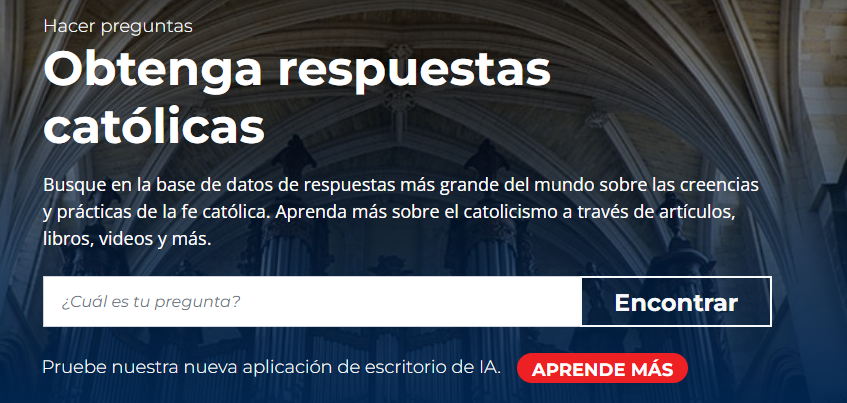 Hacer preguntas

Obtenga respuestas católicas

Busque en la base de datos de respuestas más grande del mundo sobre las creencias y prácticas de la fe católica. Aprenda más sobre el catolicismo a través de artículos, libros, videos y más.

¿Cuál es tu pregunta?

Encontrar

Pruebe nuestra nueva aplicación de escritorio de IA.

APRENDE MÁS